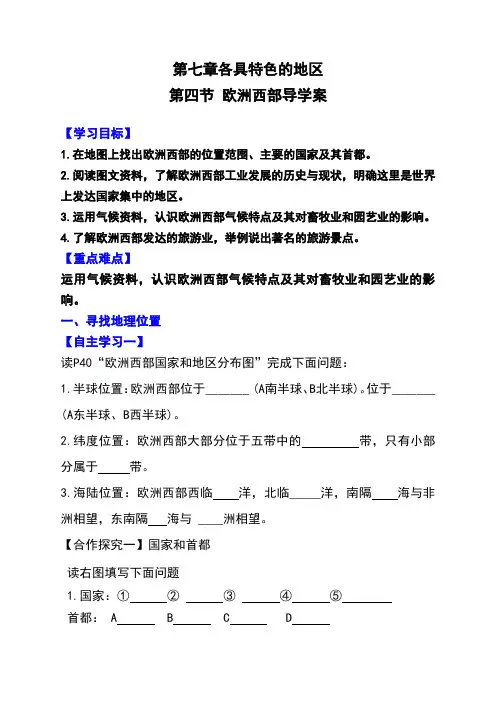 第七章各具特色的地区
第四节 欧洲西部导学案

【学习目标】
1.在地图上找出欧洲西部的位置范围、主要的国家及其首都。
2.阅读图文资料，了解欧洲西部工业发展的历史与现状，明确这里是世界上发达国家集中的地区。
3.运用气候资料，认识欧洲西部气候特点及其对畜牧业和园艺业的影响。
4.了解欧洲西部发达的旅游业，举例说出著名的旅游景点。
【重点难点】
运用气候资料，认识欧洲西部气候特点及其对畜牧业和园艺业的影响。
一、寻找地理位置
【自主学习一】
读P40“欧洲西部国家和地区分布图”完成下面问题：
1.半球位置：欧洲西部位于_______（A南半球、B北半球）。位于_______（A东半球、B西半球）。
2.纬度位置：欧洲西部大部分位于五带中的_________带，只有小部分属于_____带。
3.海陆位置：欧洲西部西临____洋，北临_____洋，南隔____海与非洲相望，东南隔___海与 ____洲相望。
【合作探究一】国家和首都
读右图填写下面问题
1.国家：①______② ______③ ______④______⑤________
首都： A______ B______ C______ D______